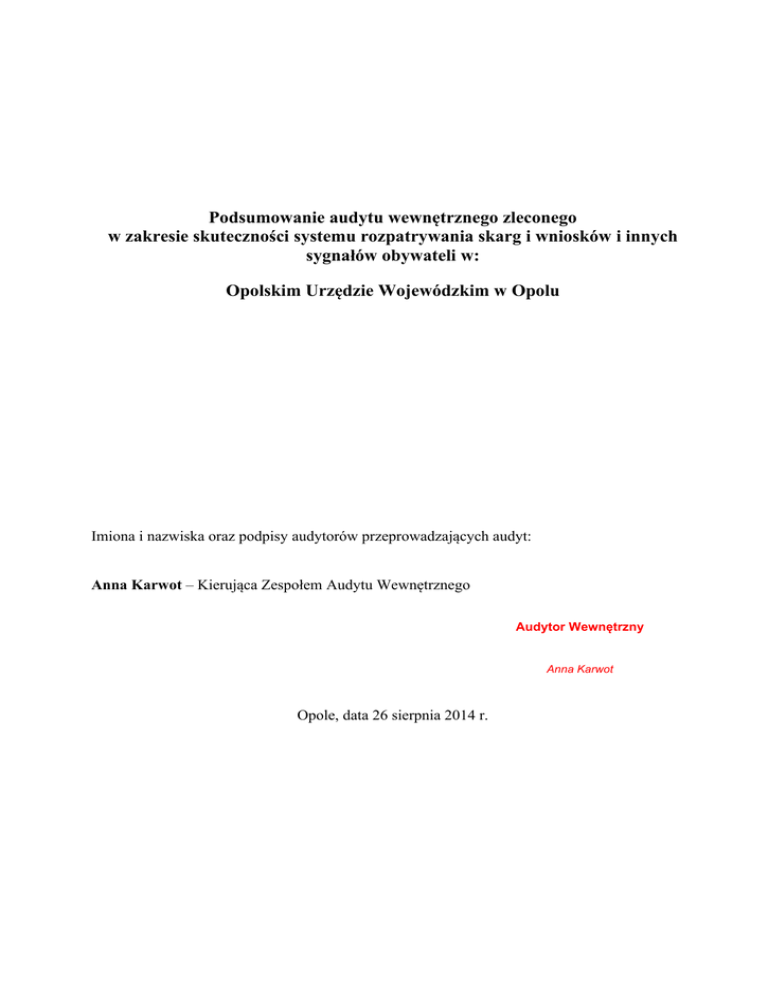 Podsumowanie audytu wewnętrznego zleconego w zakresie skuteczności systemu rozpatrywania skarg i wniosków i innych sygnałów obywateli w:

Opolskim Urzędzie Wojewódzkim w Opolu

Imiona i nazwiska oraz podpisy audytorów przeprowadzających audyt:

Anna Karwot – Kierująca Zespołem Audytu Wewnętrznego

Audytor Wewnętrzny

Anna Karwot

Opole, data 26 sierpnia 2014 r.